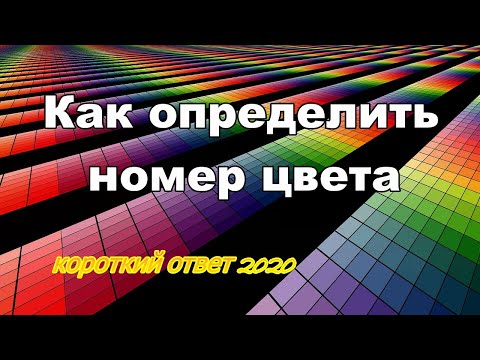 Как определить номер цвета

короткий ответ 2020